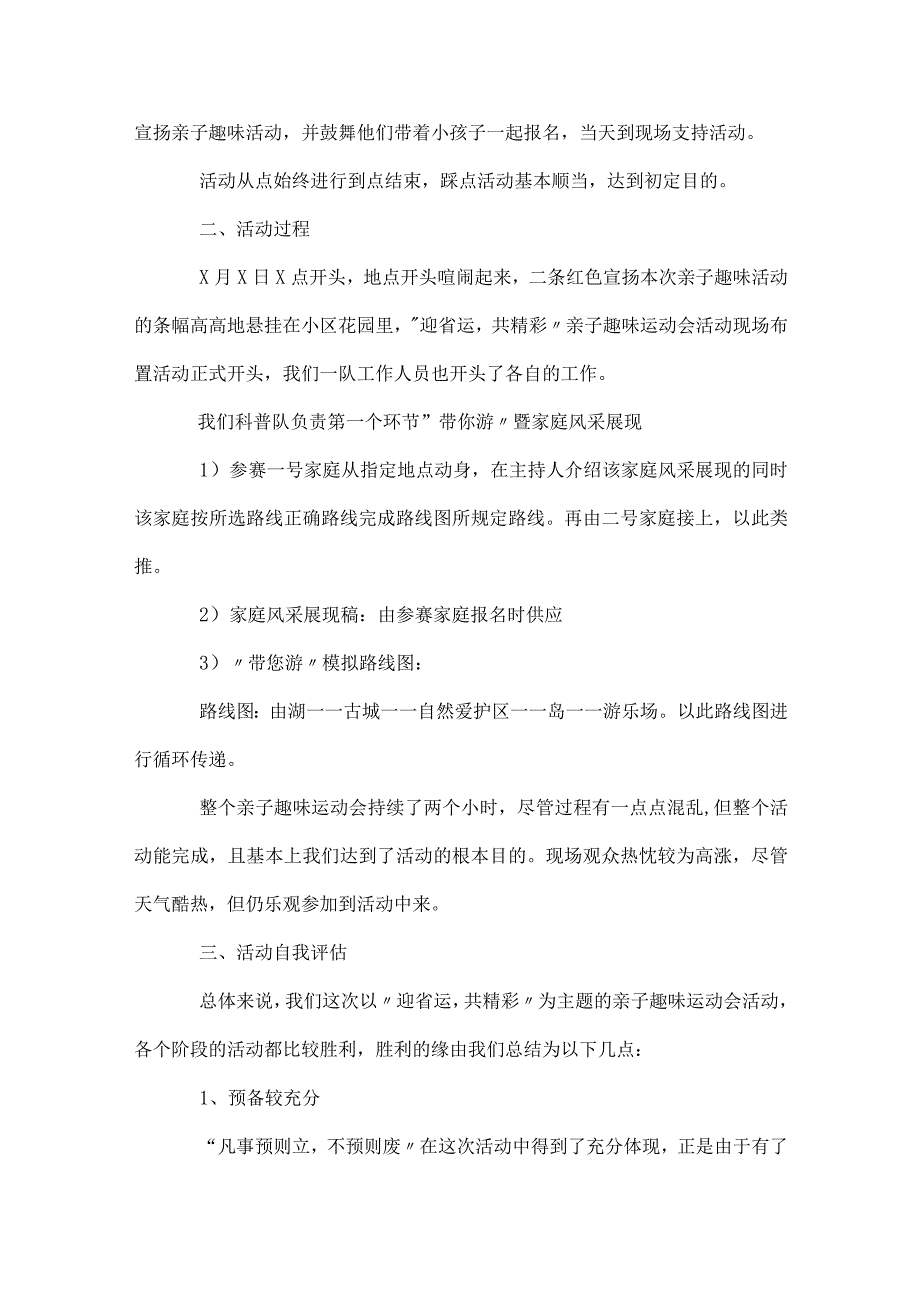 宣扬亲子趣味活动，并鼓舞他们带着小孩子一起报名，当天到现场支持活动。

活动从点始终进行到点结束，踩点活动基本顺当，达到初定目的。

二、活动过程

X月X日X点开头，地点开头喧闹起来，二条红色宣扬本次亲子趣味活动的条幅高高地悬挂在小区花园里，"迎省运，共精彩〃亲子趣味运动会活动现场布置活动正式开头，我们一队工作人员也开头了各自的工作。

我们科普队负责第一个环节”带你游〃暨家庭风采展现

1）参赛一号家庭从指定地点动身，在主持人介绍该家庭风采展现的同时该家庭按所选路线正确路线完成路线图所规定路线。再由二号家庭接上，以此类推。

2）家庭风采展现稿：由参赛家庭报名时供应

3）〃带您游〃模拟路线图：

路线图：由湖一一古城一一自然爱护区一一岛一一游乐场。以此路线图进行循环传递。

整个亲子趣味运动会持续了两个小时，尽管过程有一点点混乱，但整个活动能完成，且基本上我们达到了活动的根本目的。现场观众热忱较为高涨，尽管天气酷热，但仍乐观参加到活动中来。

三、活动自我评估

总体来说，我们这次以〃迎省运，共精彩〃为主题的亲子趣味运动会活动，各个阶段的活动都比较胜利，胜利的缘由我们总结为以下几点：

1、预备较充分

“凡事预则立，不预则废〃在这次活动中得到了充分体现，正是由于有了